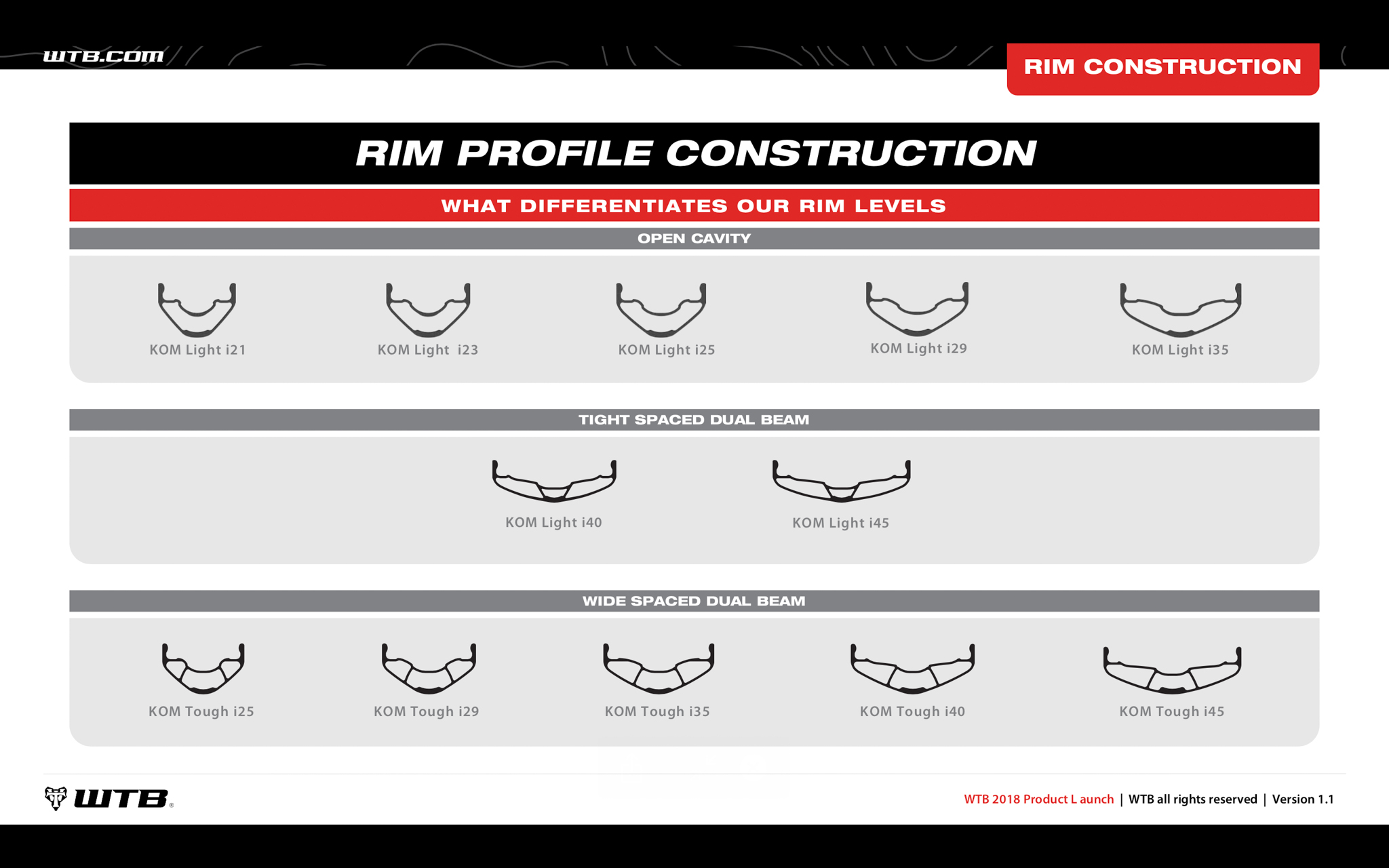 WTB.COM

RIM CONSTRUCTION

RIM PROFILE CONSTRUCTION

WHAT DIFFERENTIATES OUR RIM LEVELS

OPEN CAVITY

KOM Light i21

KOM Light i23

KOM Light i25

KOM Light i29

KOM Light i35

TIGHT SPACED DUAL BEAM

KOM Light i40

KOM Light i45

WIDE SPACED DUAL BEAM

KOM Tough i25

KOM Tough i29

KOM Tough i35

KOM Tough i40

KOM Tough i45

WTB®

WTB 2018 Product L aunch | WTB all rights reserved | Version 1.1